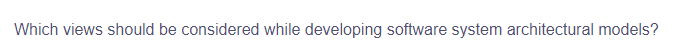 Which views should be considered while developing software system architectural models?